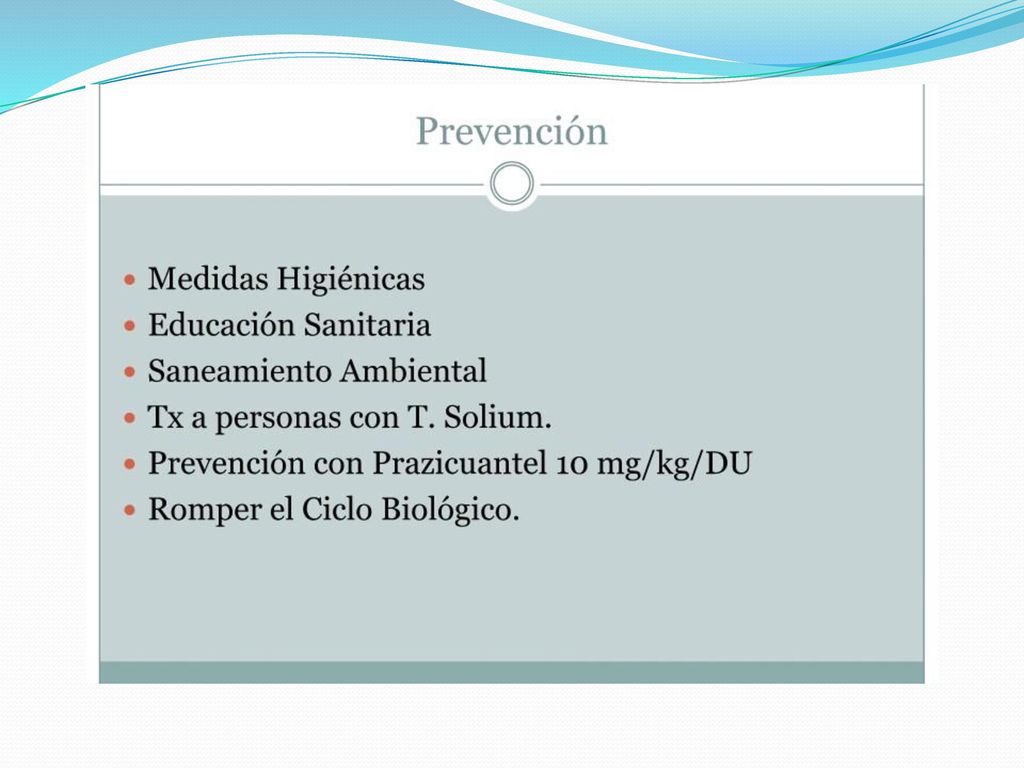 Prevención

- Medidas Higiénicas
- Educación Sanitaria
- Saneamiento Ambiental
- Tx a personas con T. Solium.
- Prevención con Prazicuantel 10 mg/kg/DU
- Romper el Ciclo Biológico.